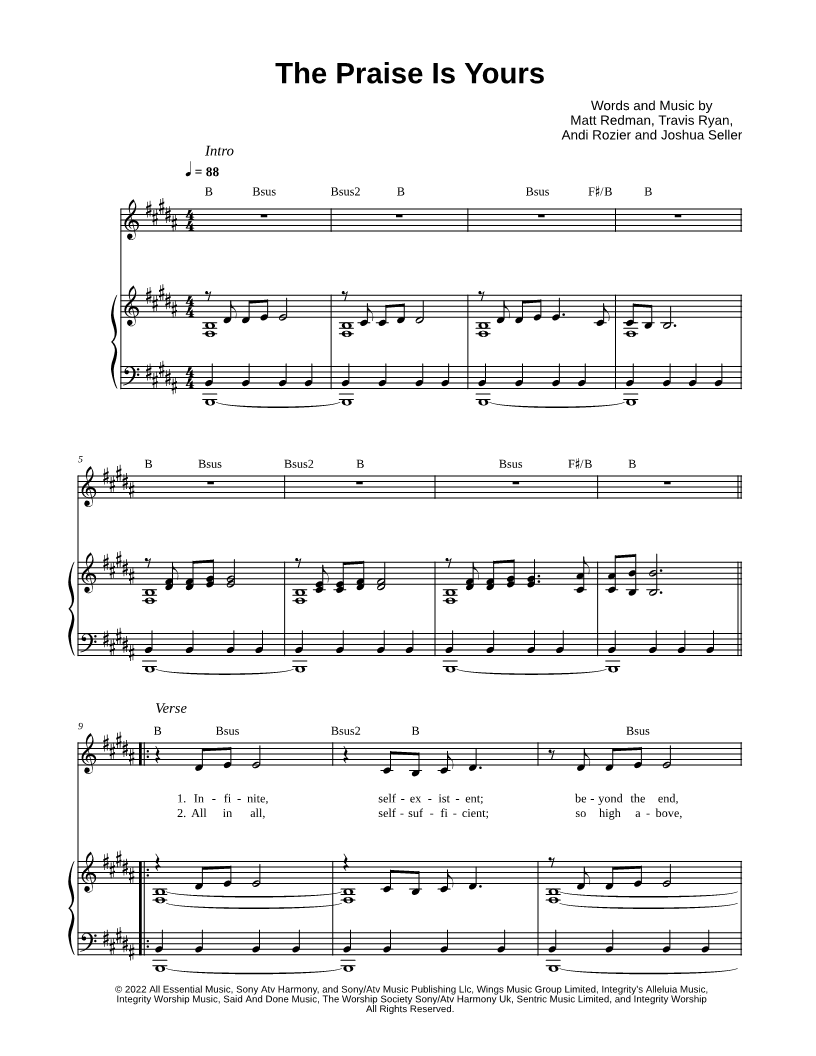 The Praise Is Yours

Words and Music by
Matt Redman, Travis Ryan,
Andi Rozier and Joshua Seller

Intro

♩ = 88

B Bsus Bsus2 B Bsus F♯/B B

5

B Bsus Bsus2 B Bsus F♯/B B

Verse

9

B Bsus Bsus2 B Bsus

1. In - fi - nite, self - ex - ist - ent; be - yond the end,
2. All in all, self - suf - fi - cient; so high a - bove,

© 2022 All Essential Music, Sony Atv Harmony, and Sony/Atv Music Publishing Llc, Wings Music Group Limited, Integrity's Alleluia Music, Integrity Worship Music, Said And Done Music, The Worship Society Sony/Atv Harmony Uk, Sentric Music Limited, and Integrity Worship All Rights Reserved.